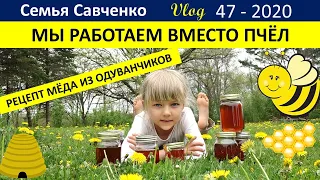 Семья Савченко Vlog 47 - 2020

МЫ РАБОТАЕМ ВМЕСТО ПЧЁЛ

РЕЦЕПТ МЁДА ИЗ ОДУВАНЧИКОВ